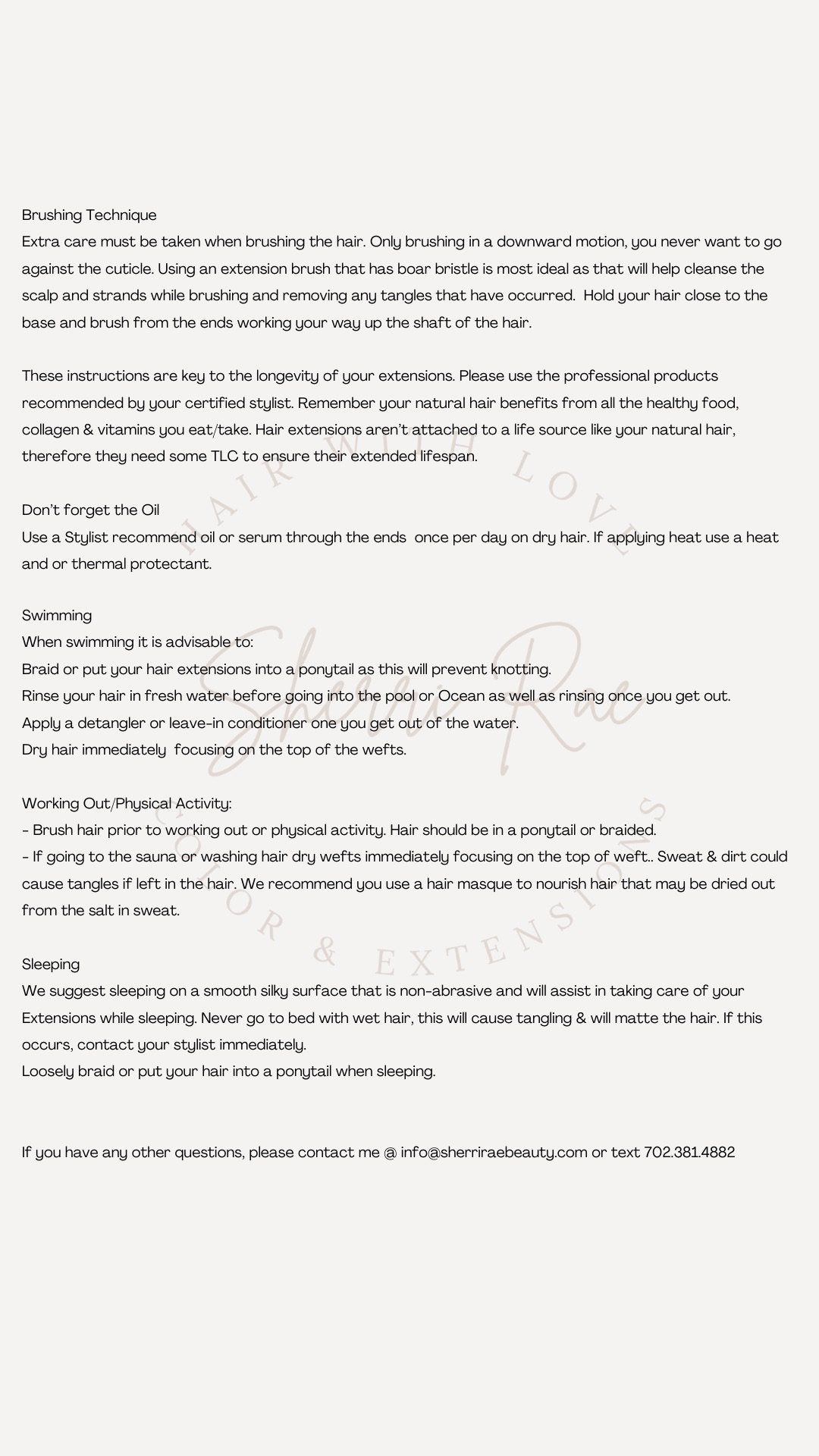 Brushing Technique
Extra care must be taken when brushing the hair. Only brushing in a downward motion, you never want to go against the cuticle. Using an extension brush that has boar bristle is most ideal as that will help cleanse the scalp and strands while brushing and removing any tangles that have occurred. Hold your hair close to the base and brush from the ends working your way up the shaft of the hair.

These instructions are key to the longevity of your extensions. Please use the professional products recommended by your certified stylist. Remember your natural hair benefits from all the healthy food, collagen & vitamins you eat/take. Hair extensions aren't attached to a life source like your natural hair, therefore they need some TLC to ensure their extended lifespan.

Don't forget the Oil
Use a Stylist recommend oil or serum through the ends once per day on dry hair. If applying heat use a heat and or thermal protectant.

Swimming
When swimming it is advisable to:
Braid or put your hair extensions into a ponytail as this will prevent knotting.
Rinse your hair in fresh water before going into the pool or Ocean as well as rinsing once you get out.
Apply a detangler or leave-in conditioner one you get out of the water.
Dry hair immediately focusing on the top of the wefts.

Working Out/Physical Activity:
- Brush hair prior to working out or physical activity. Hair should be in a ponytail or braided.
- If going to the sauna or washing hair dry wefts immediately focusing on the top of weft.. Sweat & dirt could cause tangles if left in the hair. We recommend you use a hair masque to nourish hair that may be dried out from the salt in sweat.

Sleeping
We suggest sleeping on a smooth silky surface that is non-abrasive and will assist in taking care of your Extensions while sleeping. Never go to bed with wet hair, this will cause tangling & will matte the hair. If this occurs, contact your stylist immediately.
Loosely braid or put your hair into a ponytail when sleeping.

If you have any other questions, please contact me @ info@sherriraebeauty.com or text 702.381.4882

HAIR WITH LOVE
Sherri Rae
COLOR & EXTENSIONS